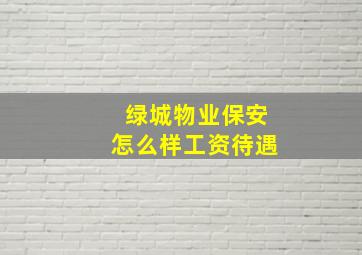 绿城物业保安
怎么样工资待遇